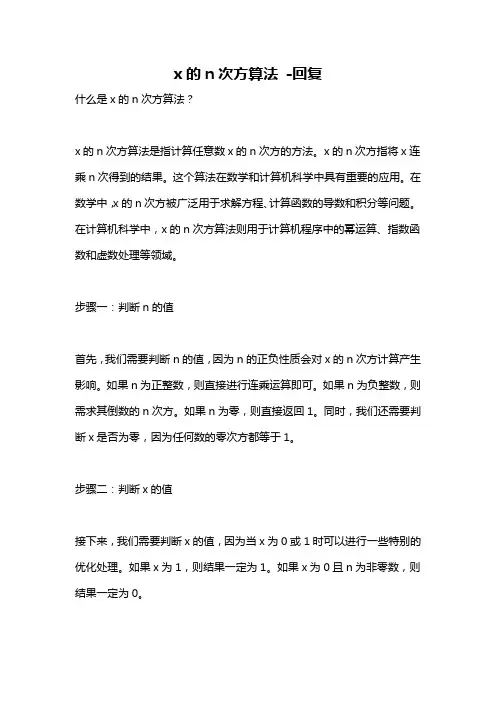 x 的 n 次方算法 -回复

什么是 x 的 n 次方算法？

x 的 n 次方算法是指计算任意数 x 的 n 次方的方法。x 的 n 次方指将 x 连乘 n 次得到的结果。这个算法在数学和计算机科学中具有重要的应用。在数学中，x 的 n 次方被广泛用于求解方程、计算函数的导数和积分等问题。在计算机科学中，x 的 n 次方算法则用于计算机程序中的幂运算、指数函数和虚数处理等领域。

步骤一：判断 n 的值

首先，我们需要判断 n 的值，因为 n 的正负性质会对 x 的 n 次方计算产生影响。如果 n 为正整数，则直接进行连乘运算即可。如果 n 为负整数，则需求其倒数的 n 次方。如果 n 为零，则直接返回 1。同时，我们还需要判断 x 是否为零，因为任何数的零次方都等于 1。

步骤二：判断 x 的值

接下来，我们需要判断 x 的值，因为当 x 为 0 或 1 时可以进行一些特别的优化处理。如果 x 为 1，则结果一定为 1。如果 x 为 0 且 n 为非零数，则结果一定为 0。